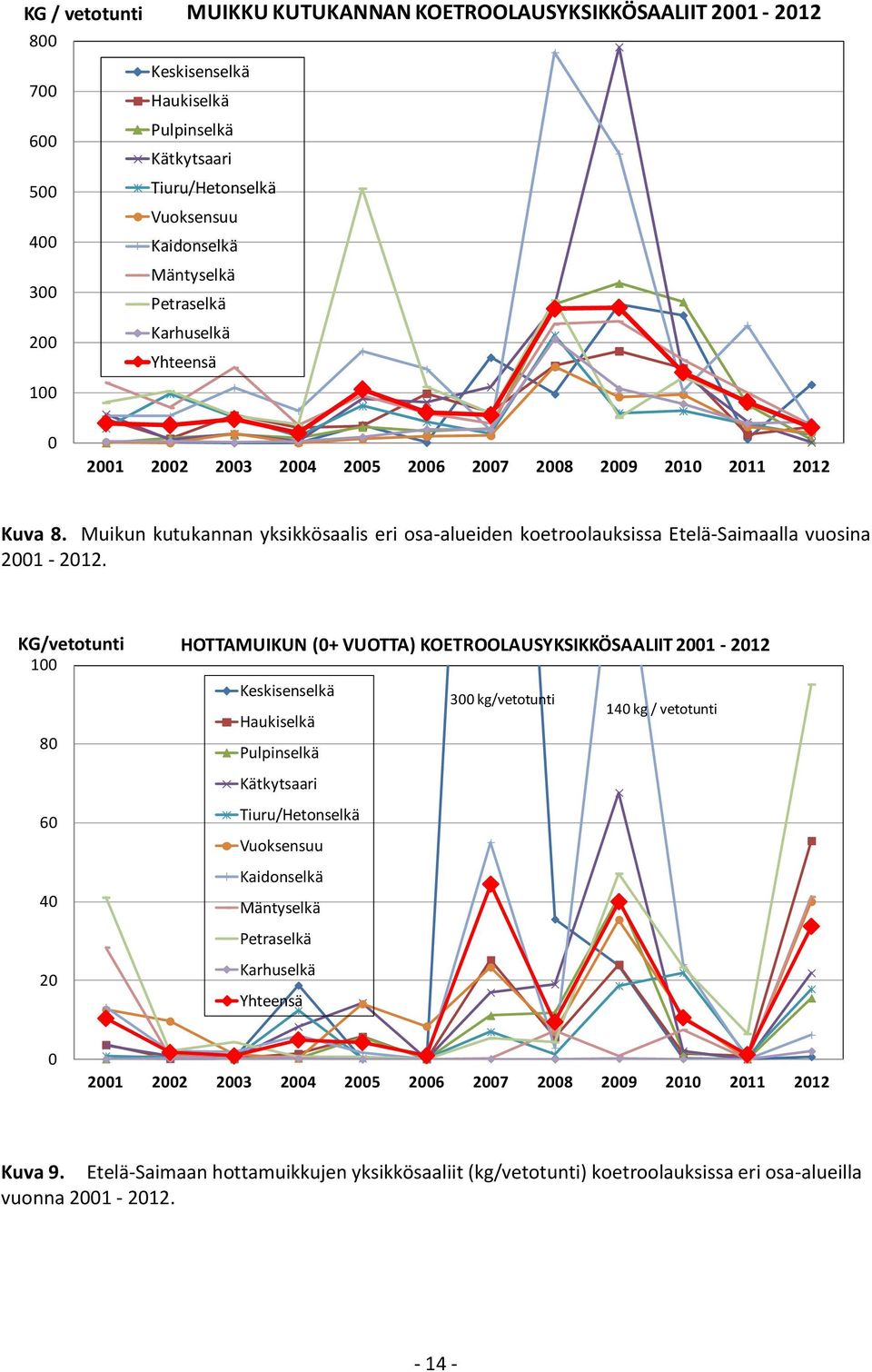 KG / vetotunti MUIKKU KUTUKANNAN KOETROOLAUSYKSIKKÖSAALIIT 2001 - 2012

800
700
600
500
400
300
200
100
0

Keskisenselkä
Haukiselkä
Pulpinselkä
Kätkytsaari
Tiuru/Hetonselkä
Vuoksensuu
Kaidonselkä
Mäntyselkä
Petraselkä
Karhuselkä
Yhteensä

2001 2002 2003 2004 2005 2006 2007 2008 2009 2010 2011 2012

Kuva 8. Muikun kutukannan yksikkösaalis eri osa-alueiden koetroolauksissa Etelä-Saimaalla vuosina 2001 - 2012.

KG/vetotunti HOTTAMUIKUN (0+ VUOTTA) KOETROOLAUSYKSIKKÖSAALIIT 2001 - 2012

100
80
60
40
20
0

Keskisenselkä
Haukiselkä
Pulpinselkä
Kätkytsaari
Tiuru/Hetonselkä
Vuoksensuu
Kaidonselkä
Mäntyselkä
Petraselkä
Karhuselkä
Yhteensä

300 kg/vetotunti
140 kg / vetotunti

2001 2002 2003 2004 2005 2006 2007 2008 2009 2010 2011 2012

Kuva 9. Etelä-Saimaan hottamuikkujen yksikkösaaliit (kg/vetotunti) koetroolauksissa eri osa-alueilla vuonna 2001 - 2012.

- 14 -